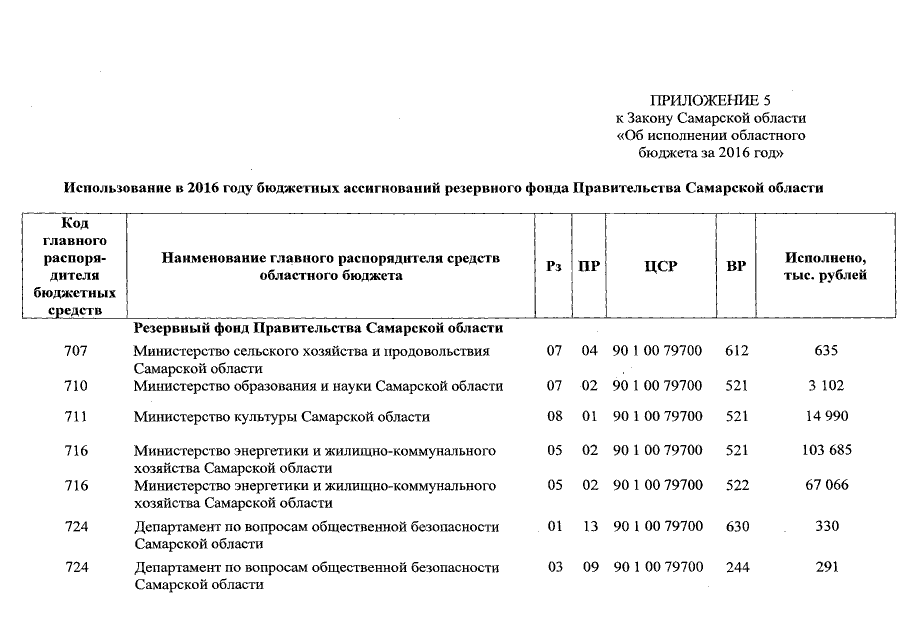 ПРИЛОЖЕНИЕ 5
к Закону Самарской области
«Об исполнении областного
бюджета за 2016 год»

Использование в 2016 году бюджетных ассигнований резервного фонда Правительства Самарской области

| Код главного распорядителя бюджетных средств | Наименование главного распорядителя средств областного бюджета | Рз | ПР | ЦСР | ВР | Исполнено, тыс. рублей |
|---|---|---|---|---|---|---|
| | Резервный фонд Правительства Самарской области | | | | | |
| 707 | Министерство сельского хозяйства и продовольствия Самарской области | 07 | 04 | 90 1 00 79700 | 612 | 635 |
| 710 | Министерство образования и науки Самарской области | 07 | 02 | 90 1 00 79700 | 521 | 3 102 |
| 711 | Министерство культуры Самарской области | 08 | 01 | 90 1 00 79700 | 521 | 14 990 |
| 716 | Министерство энергетики и жилищно-коммунального хозяйства Самарской области | 05 | 02 | 90 1 00 79700 | 521 | 103 685 |
| 716 | Министерство энергетики и жилищно-коммунального хозяйства Самарской области | 05 | 02 | 90 1 00 79700 | 522 | 67 066 |
| 724 | Департамент по вопросам общественной безопасности Самарской области | 01 | 13 | 90 1 00 79700 | 630 | 330 |
| 724 | Департамент по вопросам общественной безопасности Самарской области | 03 | 09 | 90 1 00 79700 | 244 | 291 |